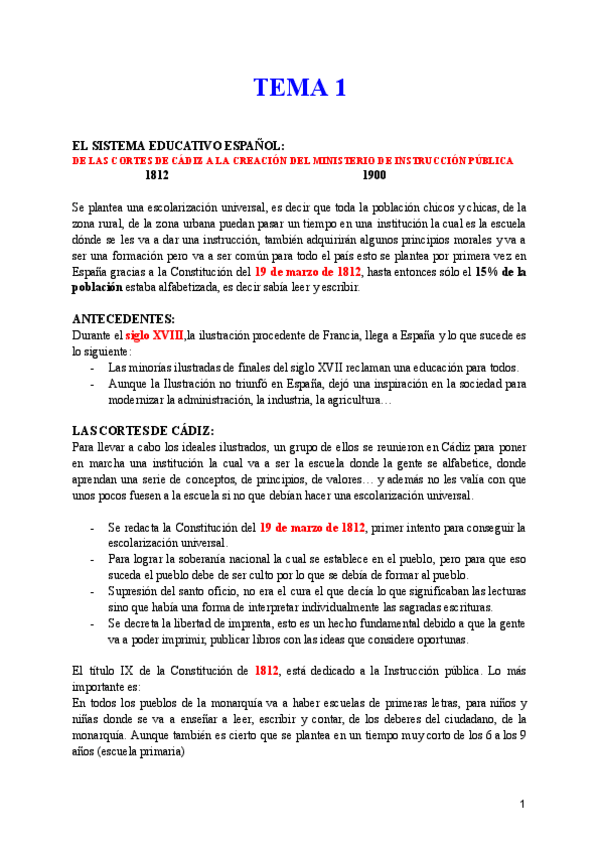 TEMA 1

EL SISTEMA EDUCATIVO ESPAÑOL:
DE LAS CORTES DE CÁDIZ A LA CREACIÓN DEL MINISTERIO DE INSTRUCCIÓN PÚBLICA
1812 1900

Se plantea una escolarización universal, es decir que toda la población chicos y chicas, de la zona rural, de la zona urbana puedan pasar un tiempo en una institución la cual es la escuela dónde se les va a dar una instrucción, también adquirirán algunos principios morales y va a ser una formación pero va a ser común para todo el país esto se plantea por primera vez en España gracias a la Constitución del 19 de marzo de 1812, hasta entonces sólo el 15% de la población estaba alfabetizada, es decir sabía leer y escribir.

ANTECEDENTES:
Durante el siglo XVIII,la ilustración procedente de Francia, llega a España y lo que sucede es lo siguiente:
- Las minorías ilustradas de finales del siglo XVII reclaman una educación para todos.
- Aunque la Ilustración no triunfó en España, dejó una inspiración en la sociedad para modernizar la administración, la industria, la agricultura…

LAS CORTES DE CÁDIZ:
Para llevar a cabo los ideales ilustrados, un grupo de ellos se reunieron en Cádiz para poner en marcha una institución la cual va a ser la escuela donde la gente se alfabetice, donde aprendan una serie de conceptos, de principios, de valores… y además no les valía con que unos pocos fuesen a la escuela si no que debían hacer una escolarización universal.

- Se redacta la Constitución del 19 de marzo de 1812, primer intento para conseguir la escolarización universal.
- Para lograr la soberanía nacional la cual se establece en el pueblo, pero para que eso suceda el pueblo debe de ser culto por lo que se debía de formar al pueblo.
- Supresión del santo oficio, no era el cura el que decía lo que significaban las lecturas sino que había una forma de interpretar individualmente las sagradas escrituras.
- Se decreta la libertad de imprenta, esto es un hecho fundamental debido a que la gente va a poder imprimir, publicar libros con las ideas que considere oportunas.

El título IX de la Constitución de 1812, está dedicado a la Instrucción pública. Lo más importante es:
En todos los pueblos de la monarquía va a haber escuelas de primeras letras, para niños y niñas donde se va a enseñar a leer, escribir y contar, de los deberes del ciudadano, de la monarquía. Aunque también es cierto que se plantea en un tiempo muy corto de los 6 a los 9 años (escuela primaria)

1